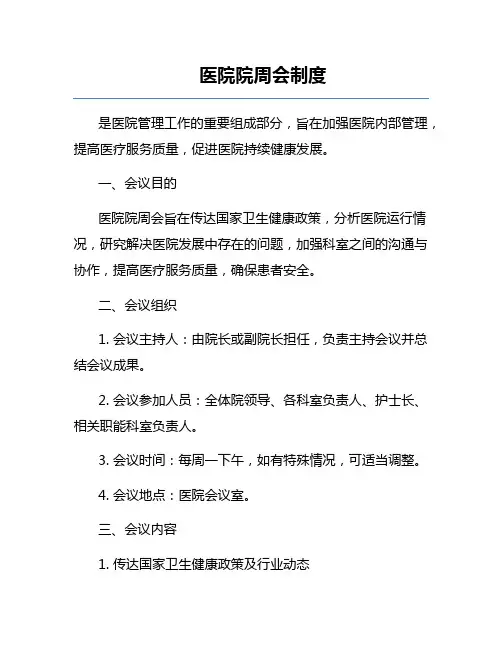 医院院周会制度

是医院管理工作的重要组成部分，旨在加强医院内部管理，提高医疗服务质量，促进医院持续健康发展。

一、会议目的

医院院周会旨在传达国家卫生健康政策，分析医院运行情况，研究解决医院发展中存在的问题，加强科室之间的沟通与协作，提高医疗服务质量，确保患者安全。

二、会议组织

1. 会议主持人：由院长或副院长担任，负责主持会议并总结会议成果。

2. 会议参加人员：全体院领导、各科室负责人、护士长、相关职能科室负责人。

3. 会议时间：每周一下午，如有特殊情况，可适当调整。

4. 会议地点：医院会议室。

三、会议内容

1. 传达国家卫生健康政策及行业动态